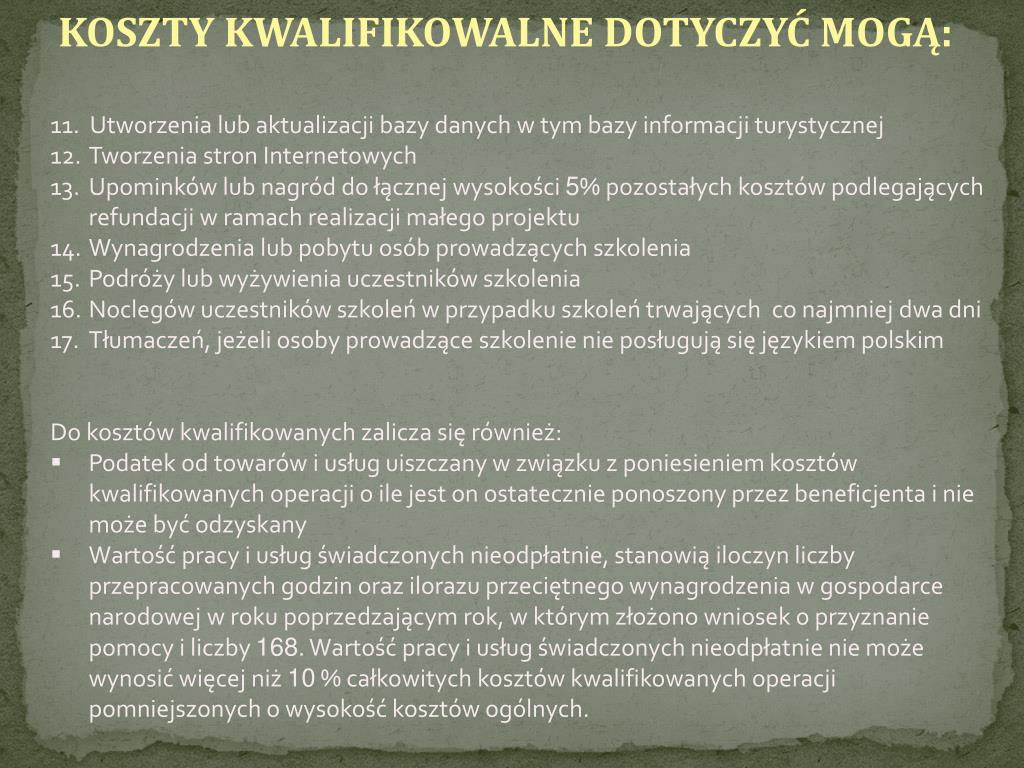 KOSZTY KWALIFIKOWALNE DOTYCZYĆ MOGĄ:

11. Utworzenia lub aktualizacji bazy danych w tym bazy informacji turystycznej
12. Tworzenia stron Internetowych
13. Upominków lub nagród do łącznej wysokości 5% pozostałych kosztów podlegających refundacji w ramach realizacji małego projektu
14. Wynagrodzenia lub pobytu osób prowadzących szkolenia
15. Podróży lub wyżywienia uczestników szkolenia
16. Noclegów uczestników szkoleń w przypadku szkoleń trwających co najmniej dwa dni
17. Tłumaczeń, jeżeli osoby prowadzące szkolenie nie posługują się językiem polskim

Do kosztów kwalifikowanych zalicza się również:
▪ Podatek od towarów i usług uiszczany w związku z poniesieniem kosztów kwalifikowanych operacji o ile jest on ostatecznie ponoszony przez beneficjenta i nie może być odzyskany
▪ Wartość pracy i usług świadczonych nieodpłatnie, stanowią iloczyn liczby przepracowanych godzin oraz ilorazu przeciętnego wynagrodzenia w gospodarce narodowej w roku poprzedzającym rok, w którym złożono wniosek o przyznanie pomocy i liczby 168. Wartość pracy i usług świadczonych nieodpłatnie nie może wynosić więcej niż 10 % całkowitych kosztów kwalifikowanych operacji pomniejszonych o wysokość kosztów ogólnych.